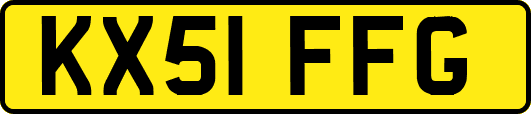 KX51 FFG